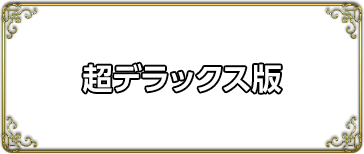 超デラックス版